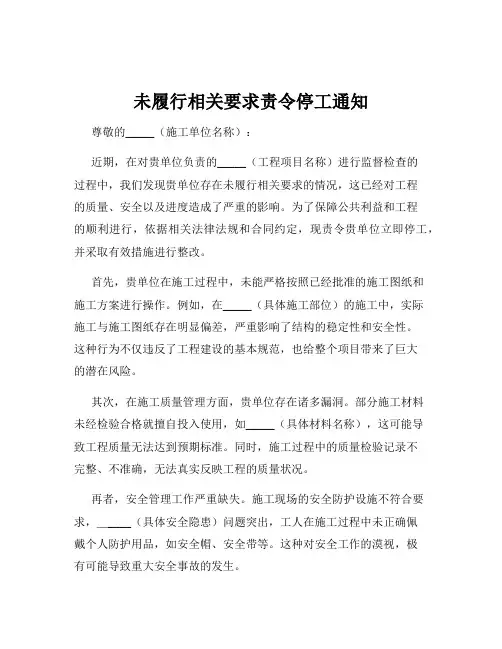 未履行相关要求责令停工通知

尊敬的_____（施工单位名称）：

近期，在对贵单位负责的_____（工程项目名称）进行监督检查的过程中，我们发现贵单位存在未履行相关要求的情况，这已经对工程的质量、安全以及进度造成了严重的影响。为了保障公共利益和工程的顺利进行，依据相关法律法规和合同约定，现责令贵单位立即停工，并采取有效措施进行整改。

首先，贵单位在施工过程中，未能严格按照已经批准的施工图纸和施工方案进行操作。例如，在_____（具体施工部位）的施工中，实际施工与施工图纸存在明显偏差，严重影响了结构的稳定性和安全性。这种行为不仅违反了工程建设的基本规范，也给整个项目带来了巨大的潜在风险。

其次，在施工质量管理方面，贵单位存在诸多漏洞。部分施工材料未经检验合格就擅自投入使用，如_____（具体材料名称），这可能导致工程质量无法达到预期标准。同时，施工过程中的质量检验记录不完整、不准确，无法真实反映工程的质量状况。

再者，安全管理工作严重缺失。施工现场的安全防护设施不符合要求，_____（具体安全隐患）问题突出，工人在施工过程中未正确佩戴个人防护用品，如安全帽、安全带等。这种对安全工作的漠视，极有可能导致重大安全事故的发生。